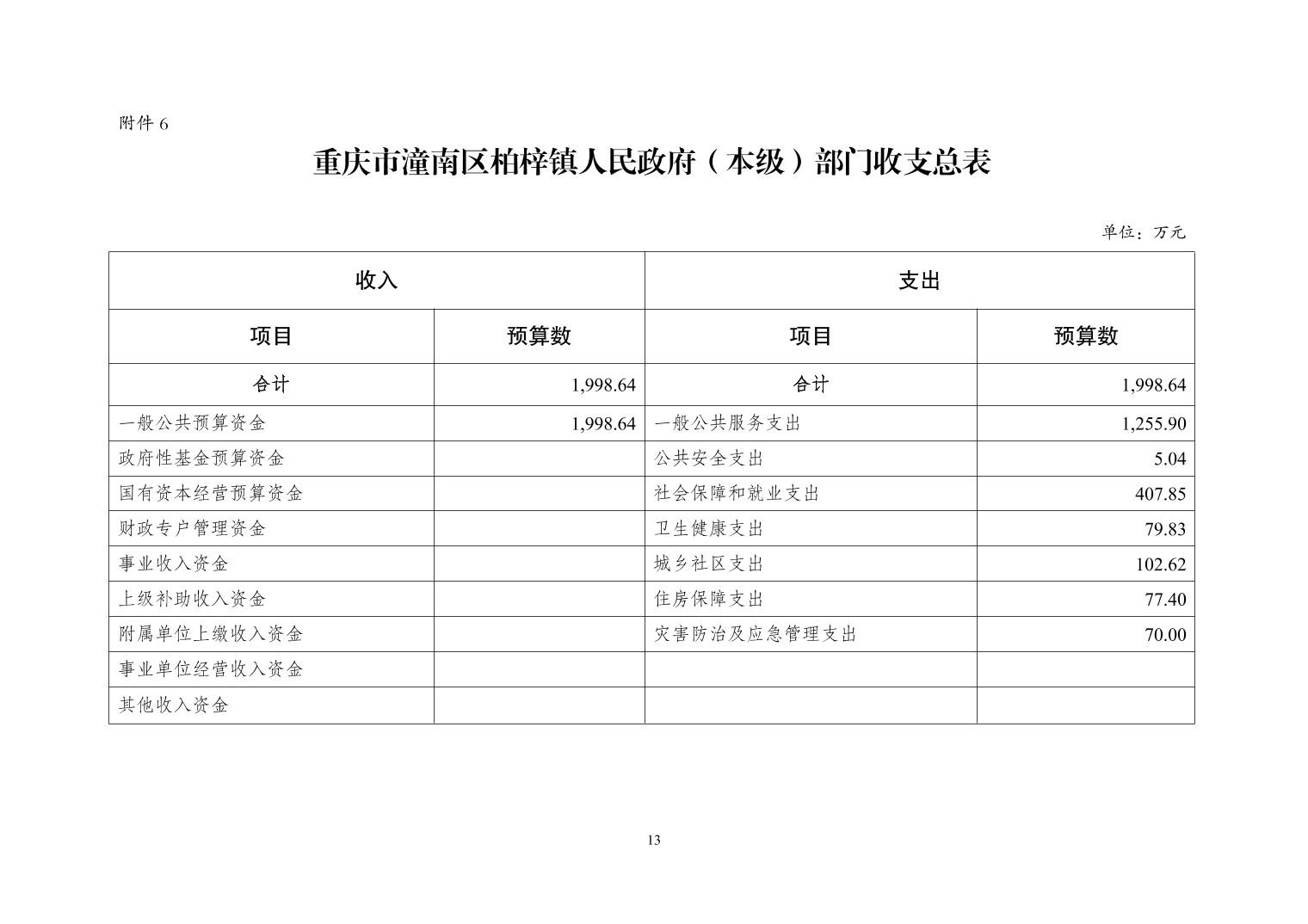 附件 6

重庆市潼南区柏梓镇人民政府（本级）部门收支总表

单位：万元

| 收入 | | 支出 | |
|---|---|---|---|
| 项目 | 预算数 | 项目 | 预算数 |
| 合计 | 1,998.64 | 合计 | 1,998.64 |
| 一般公共预算资金 | 1,998.64 | 一般公共服务支出 | 1,255.90 |
| 政府性基金预算资金 | | 公共安全支出 | 5.04 |
| 国有资本经营预算资金 | | 社会保障和就业支出 | 407.85 |
| 财政专户管理资金 | | 卫生健康支出 | 79.83 |
| 事业收入资金 | | 城乡社区支出 | 102.62 |
| 上级补助收入资金 | | 住房保障支出 | 77.40 |
| 附属单位上缴收入资金 | | 灾害防治及应急管理支出 | 70.00 |
| 事业单位经营收入资金 | | | |
| 其他收入资金 | | | |

13